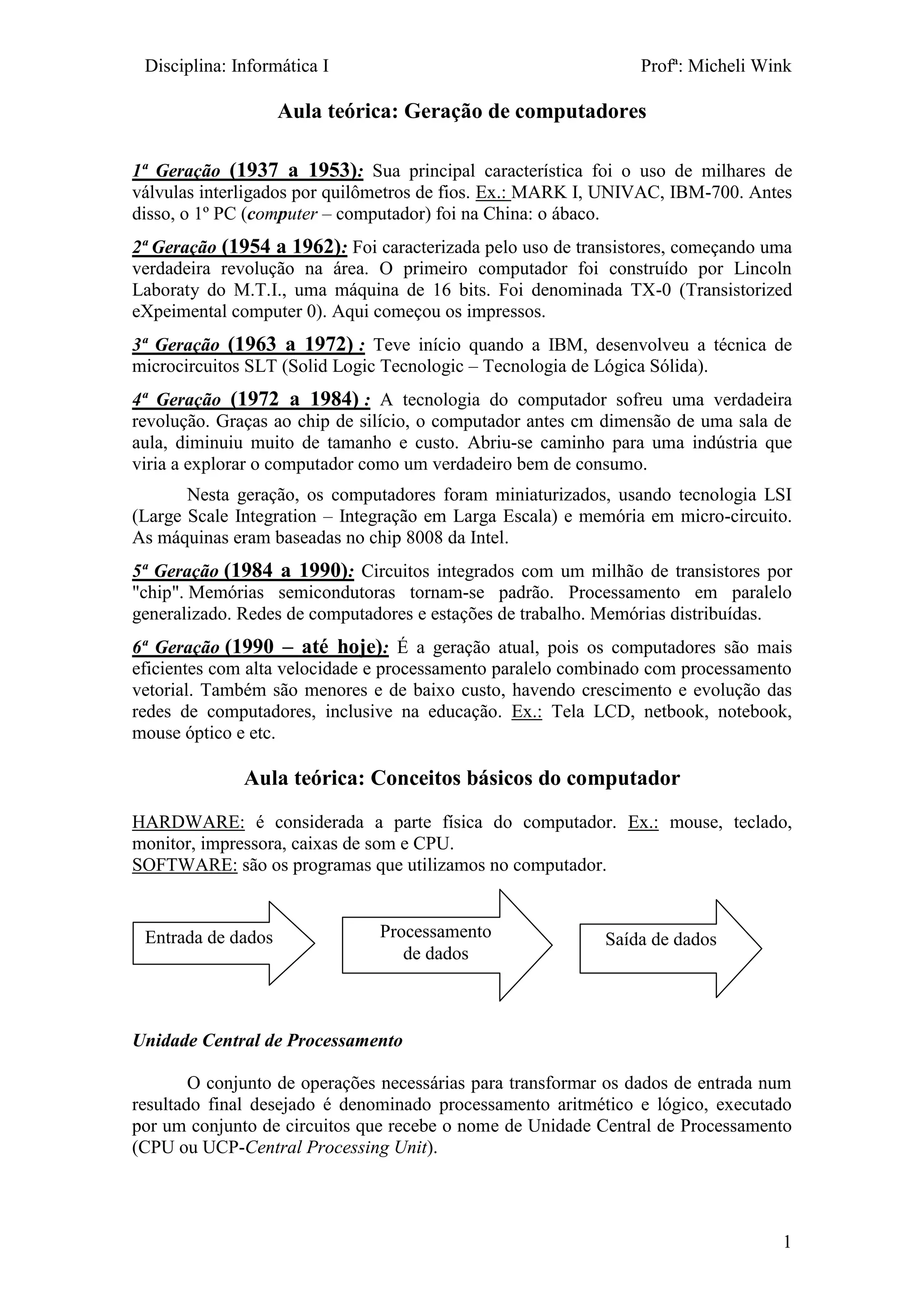 Disciplina: Informática I

Profª: Micheli Wink

Aula teórica: Geração de computadores

1ª Geração (1937 a 1953): Sua principal característica foi o uso de milhares de válvulas interligados por quilômetros de fios. Ex.: MARK I, UNIVAC, IBM-700. Antes disso, o 1º PC (computer – computador) foi na China: o ábaco.

2ª Geração (1954 a 1962): Foi caracterizada pelo uso de transistores, começando uma verdadeira revolução na área. O primeiro computador foi construído por Lincoln Laboraty do M.T.I., uma máquina de 16 bits. Foi denominada TX-0 (Transistorized eXpeimental computer 0). Aqui começou os impressos.

3ª Geração (1963 a 1972) : Teve início quando a IBM, desenvolveu a técnica de microcircuitos SLT (Solid Logic Tecnologic – Tecnologia de Lógica Sólida).

4ª Geração (1972 a 1984) : A tecnologia do computador sofreu uma verdadeira revolução. Graças ao chip de silício, o computador antes cm dimensão de uma sala de aula, diminuiu muito de tamanho e custo. Abriu-se caminho para uma indústria que viria a explorar o computador como um verdadeiro bem de consumo.

Nesta geração, os computadores foram miniaturizados, usando tecnologia LSI (Large Scale Integration – Integração em Larga Escala) e memória em micro-circuito. As máquinas eram baseadas no chip 8008 da Intel.

5ª Geração (1984 a 1990): Circuitos integrados com um milhão de transistores por "chip". Memórias semicondutoras tornam-se padrão. Processamento em paralelo generalizado. Redes de computadores e estações de trabalho. Memórias distribuídas.

6ª Geração (1990 – até hoje): É a geração atual, pois os computadores são mais eficientes com alta velocidade e processamento paralelo combinado com processamento vetorial. Também são menores e de baixo custo, havendo crescimento e evolução das redes de computadores, inclusive na educação. Ex.: Tela LCD, netbook, notebook, mouse óptico e etc.

Aula teórica: Conceitos básicos do computador

HARDWARE: é considerada a parte física do computador. Ex.: mouse, teclado, monitor, impressora, caixas de som e CPU.
SOFTWARE: são os programas que utilizamos no computador.

Entrada de dados

Processamento de dados

Saída de dados

Unidade Central de Processamento

O conjunto de operações necessárias para transformar os dados de entrada num resultado final desejado é denominado processamento aritmético e lógico, executado por um conjunto de circuitos que recebe o nome de Unidade Central de Processamento (CPU ou UCP-Central Processing Unit).

1